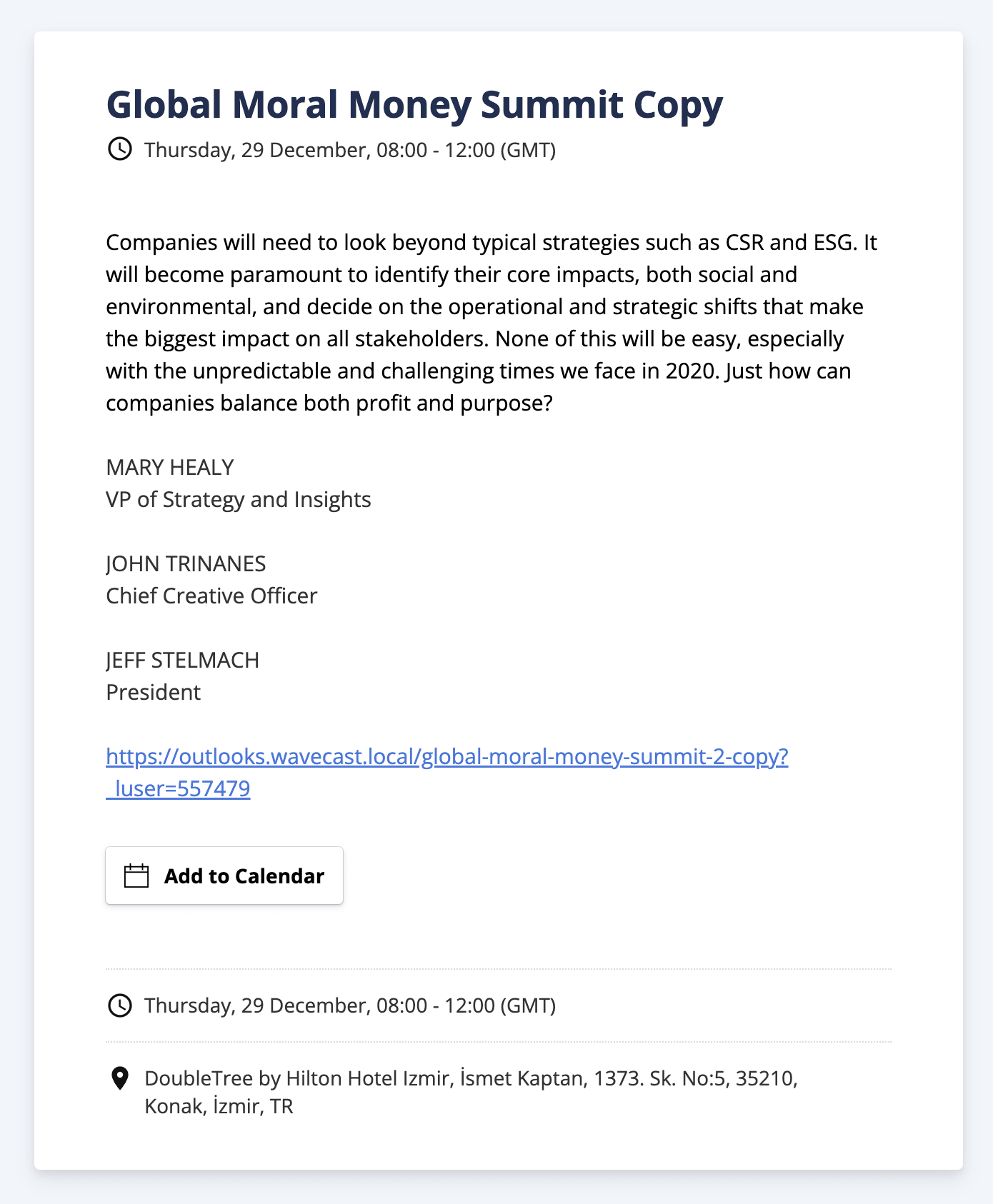 Global Moral Money Summit Copy

Thursday, 29 December, 08:00 - 12:00 (GMT)

Companies will need to look beyond typical strategies such as CSR and ESG. It will become paramount to identify their core impacts, both social and environmental, and decide on the operational and strategic shifts that make the biggest impact on all stakeholders. None of this will be easy, especially with the unpredictable and challenging times we face in 2020. Just how can companies balance both profit and purpose?

MARY HEALY
VP of Strategy and Insights

JOHN TRINANES
Chief Creative Officer

JEFF STELMACH
President

https://outlooks.wavecast.local/global-moral-money-summit-2-copy?_luser=557479

Add to Calendar

Thursday, 29 December, 08:00 - 12:00 (GMT)

DoubleTree by Hilton Hotel Izmir, İsmet Kaptan, 1373. Sk. No:5, 35210, Konak, İzmir, TR